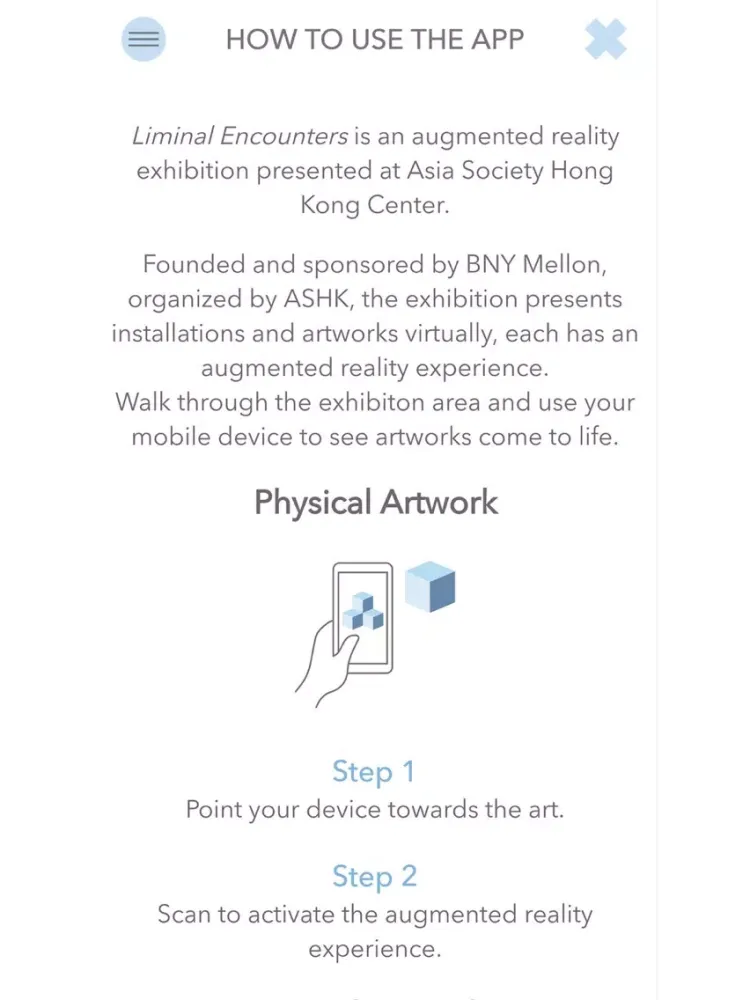 HOW TO USE THE APP

Liminal Encounters is an augmented reality exhibition presented at Asia Society Hong Kong Center.

Founded and sponsored by BNY Mellon, organized by ASHK, the exhibition presents installations and artworks virtually, each has an augmented reality experience.
Walk through the exhibiton area and use your mobile device to see artworks come to life.

Physical Artwork

Step 1
Point your device towards the art.

Step 2
Scan to activate the augmented reality experience.